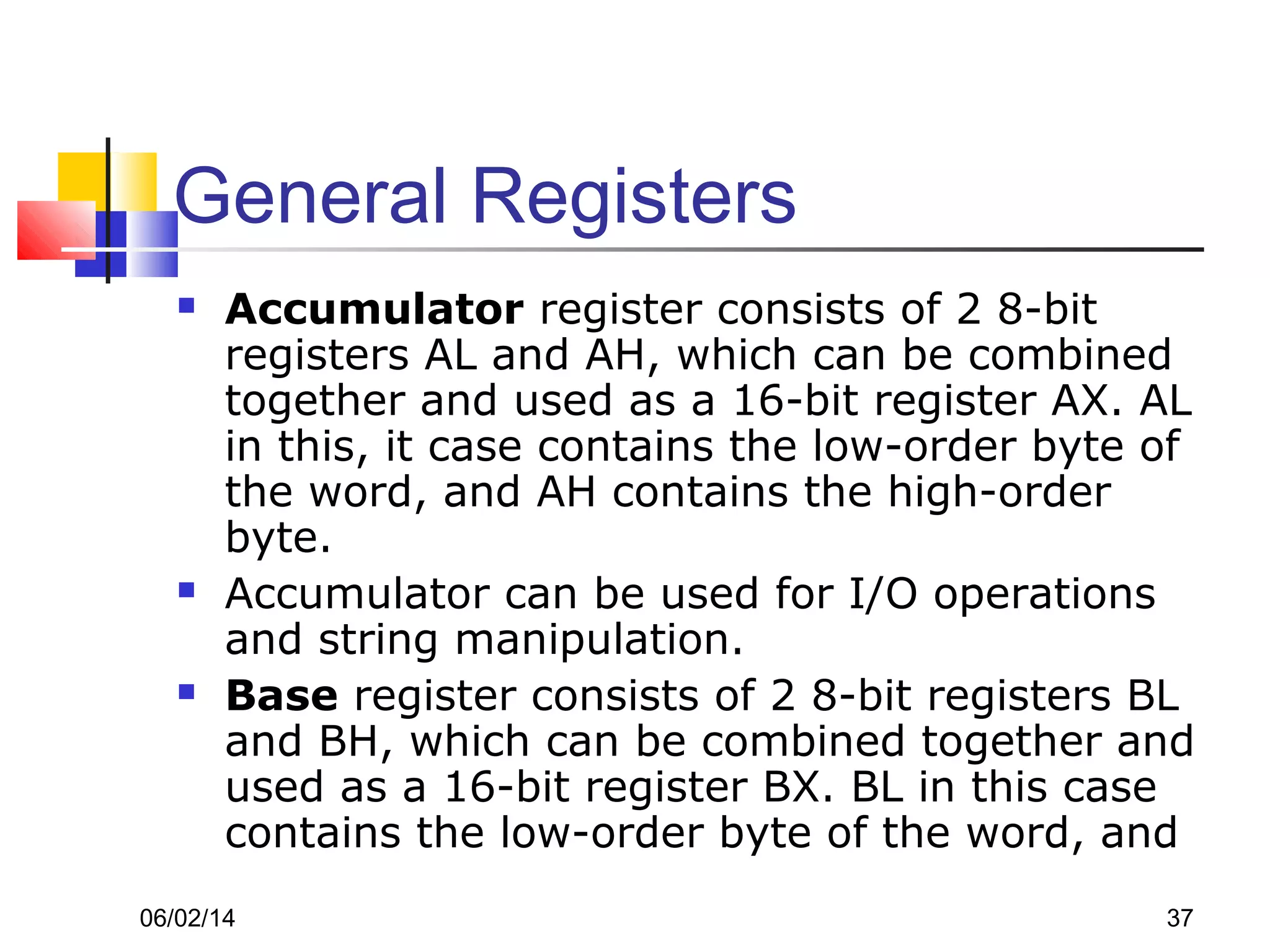 General Registers

• Accumulator register consists of 2 8-bit registers AL and AH, which can be combined together and used as a 16-bit register AX. AL in this, it case contains the low-order byte of the word, and AH contains the high-order byte.
• Accumulator can be used for I/O operations and string manipulation.
• Base register consists of 2 8-bit registers BL and BH, which can be combined together and used as a 16-bit register BX. BL in this case contains the low-order byte of the word, and

06/02/14

37